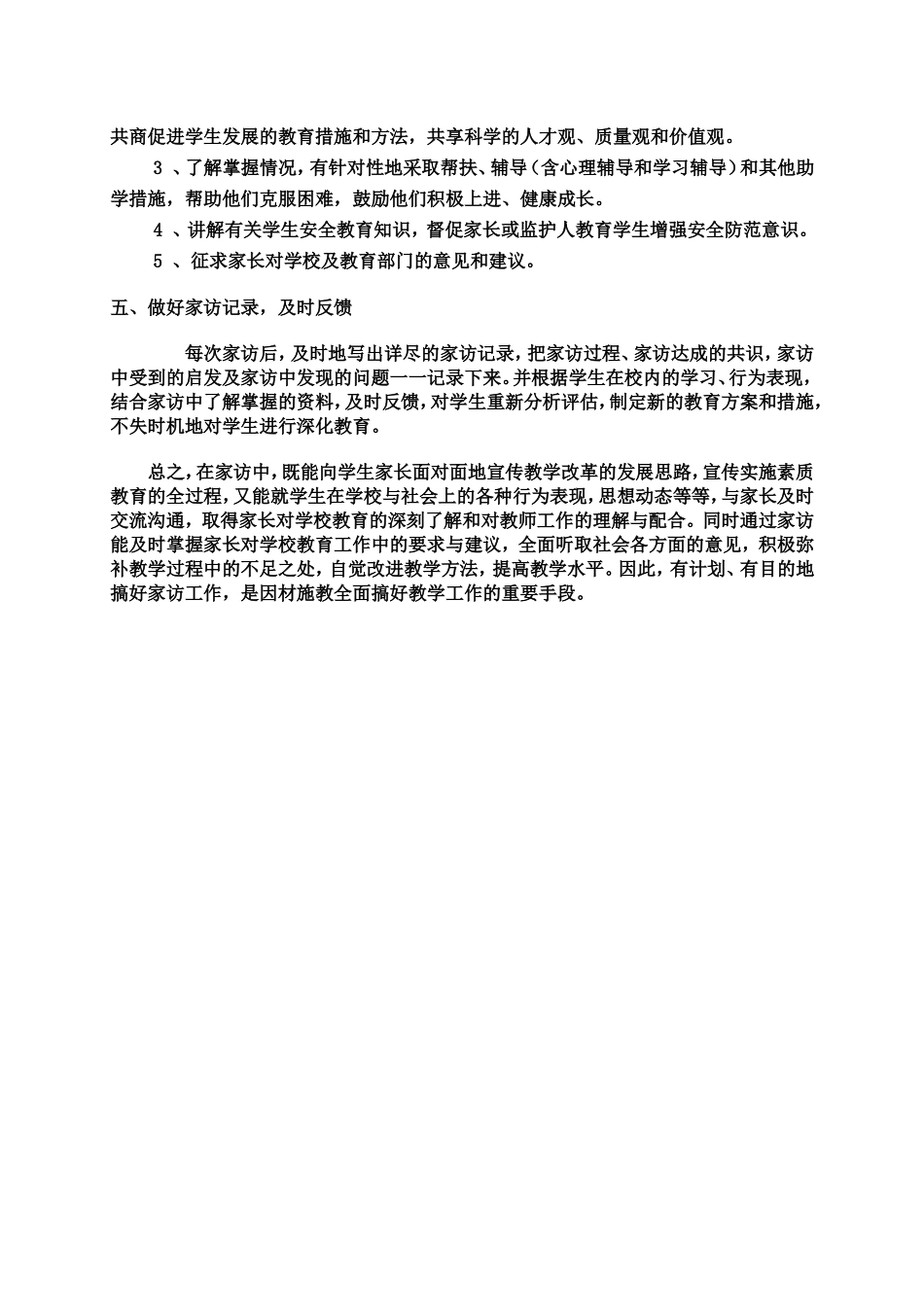 共商促进学生发展的教育措施和方法，共享科学的人才观、质量观和价值观。

3 、了解掌握情况，有针对性地采取帮扶、辅导（含心理辅导和学习辅导）和其他助学措施，帮助他们克服困难，鼓励他们积极上进、健康成长。

4 、讲解有关学生安全教育知识，督促家长或监护人教育学生增强安全防范意识。

5 、征求家长对学校及教育部门的意见和建议。

五、做好家访记录，及时反馈

每次家访后，及时地写出详尽的家访记录，把家访过程、家访达成的共识，家访中受到的启发及家访中发现的问题一一记录下来。并根据学生在校内的学习、行为表现，结合家访中了解掌握的资料，及时反馈，对学生重新分析评估，制定新的教育方案和措施，不失时机地对学生进行深化教育。

总之，在家访中，既能向学生家长面对面地宣传教学改革的发展思路，宣传实施素质教育的全过程，又能就学生在学校与社会上的各种行为表现，思想动态等等，与家长及时交流沟通，取得家长对学校教育的深刻了解和对教师工作的理解与配合。同时通过家访能及时掌握家长对学校教育工作中的要求与建议，全面听取社会各方面的意见，积极弥补教学过程中的不足之处，自觉改进教学方法，提高教学水平。因此，有计划、有目的地搞好家访工作，是因材施教全面搞好教学工作的重要手段。